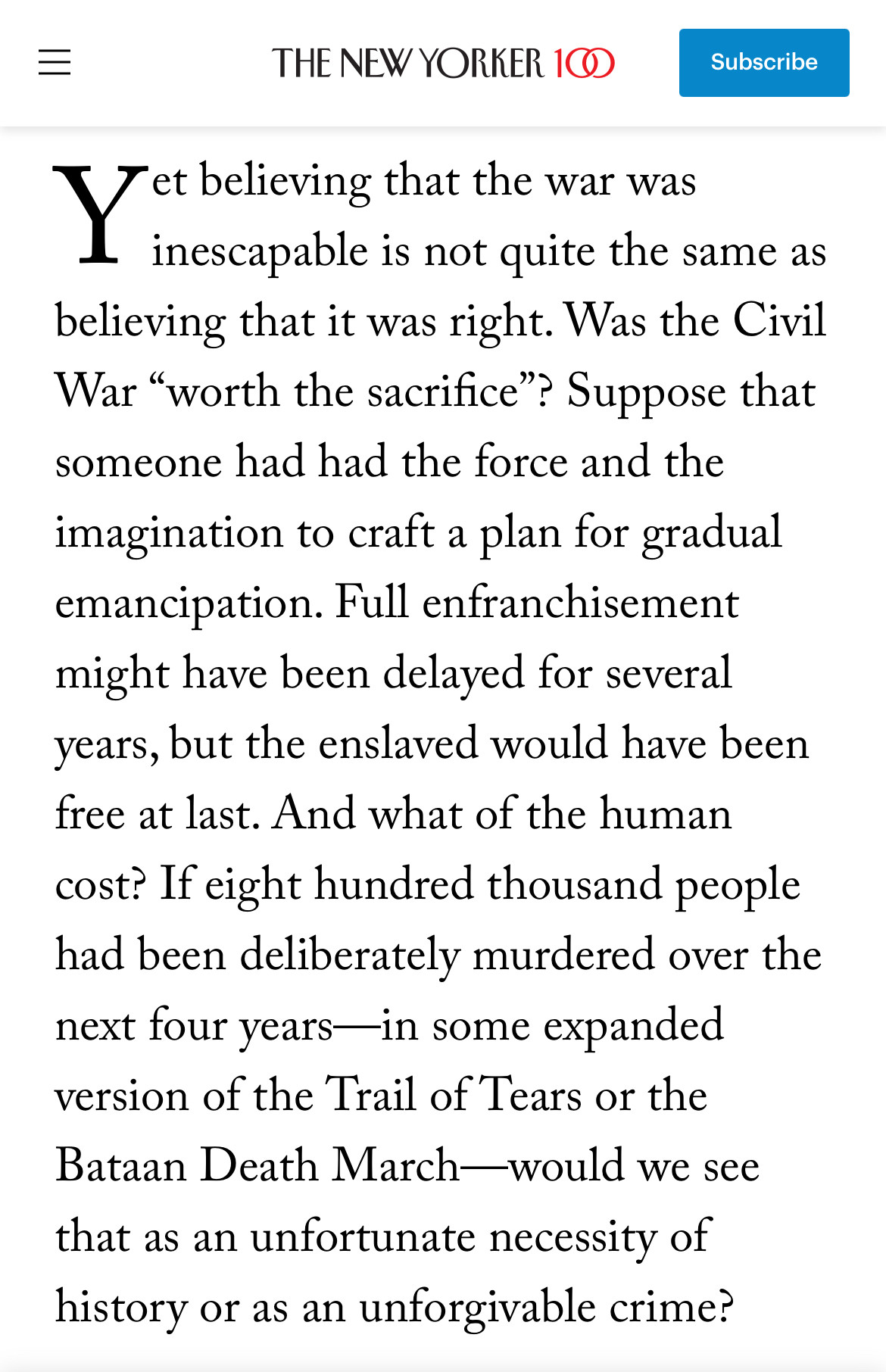 THE NEW YORKER 100

Subscribe

Yet believing that the war was inescapable is not quite the same as believing that it was right. Was the Civil War “worth the sacrifice”? Suppose that someone had had the force and the imagination to craft a plan for gradual emancipation. Full enfranchisement might have been delayed for several years, but the enslaved would have been free at last. And what of the human cost? If eight hundred thousand people had been deliberately murdered over the next four years—in some expanded version of the Trail of Tears or the Bataan Death March—would we see that as an unfortunate necessity of history or as an unforgivable crime?